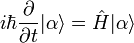 $i\hbar\frac{\partial}{\partial t}|\alpha\rangle = \hat{H}|\alpha\rangle$